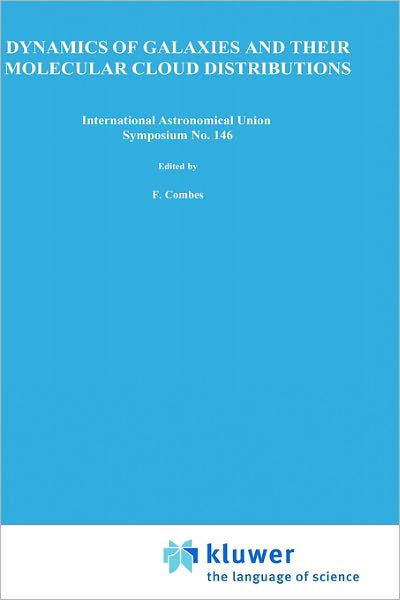 DYNAMICS OF GALAXIES AND THEIR MOLECULAR CLOUD DISTRIBUTIONS

International Astronomical Union
Symposium No. 146

Edited by

F. Combes

kluwer
the language of science